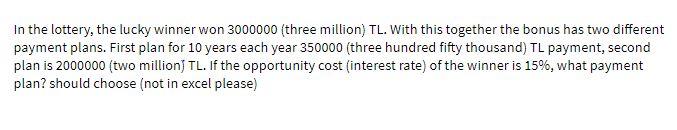 In the lottery, the lucky winner won 3000000 (three million) TL. With this together the bonus has two different payment plans. First plan for 10 years each year 350000 (three hundred fifty thousand) TL payment, second plan is 2000000 (two million) TL. If the opportunity cost (interest rate) of the winner is 15%, what payment plan? should choose (not in excel please)